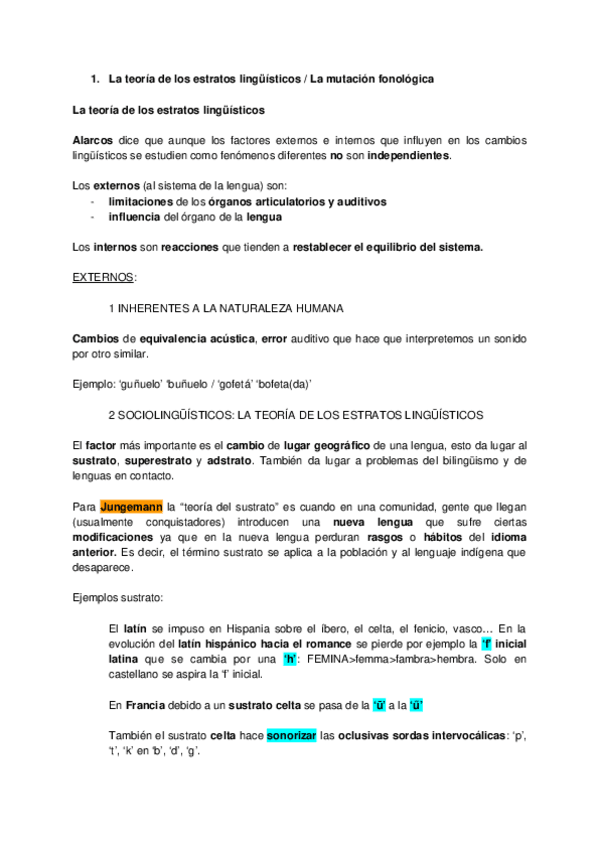 1. La teoría de los estratos lingüísticos / La mutación fonológica

La teoría de los estratos lingüísticos

Alarcos dice que aunque los factores externos e internos que influyen en los cambios lingüísticos se estudien como fenómenos diferentes no son independientes.

Los externos (al sistema de la lengua) son:
- limitaciones de los órganos articulatorios y auditivos
- influencia del órgano de la lengua

Los internos son reacciones que tienden a restablecer el equilibrio del sistema.

EXTERNOS:

1 INHERENTES A LA NATURALEZA HUMANA

Cambios de equivalencia acústica, error auditivo que hace que interpretemos un sonido por otro similar.

Ejemplo: 'guñuelo' 'buñuelo / 'gofetá' 'bofeta(da)'

2 SOCIOLINGÜÍSTICOS: LA TEORÍA DE LOS ESTRATOS LINGÜÍSTICOS

El factor más importante es el cambio de lugar geográfico de una lengua, esto da lugar al sustrato, superestrato y adstrato. También da lugar a problemas del bilingüismo y de lenguas en contacto.

Para Jungemann la "teoría del sustrato" es cuando en una comunidad, gente que llegan (usualmente conquistadores) introducen una nueva lengua que sufre ciertas modificaciones ya que en la nueva lengua perduran rasgos o hábitos del idioma anterior. Es decir, el término sustrato se aplica a la población y al lenguaje indígena que desaparece.

Ejemplos sustrato:

El latín se impuso en Hispania sobre el íbero, el celta, el fenicio, vasco… En la evolución del latín hispánico hacia el romance se pierde por ejemplo la 'f' inicial latina que se cambia por una 'h': FEMINA>femma>fambra>hembra. Solo en castellano se aspira la 'f' inicial.

En Francia debido a un sustrato celta se pasa de la 'ū' a la 'ü'

También el sustrato celta hace sonorizar las oclusivas sordas intervocálicas: 'p', 't', 'k' en 'b', 'd', 'g'.